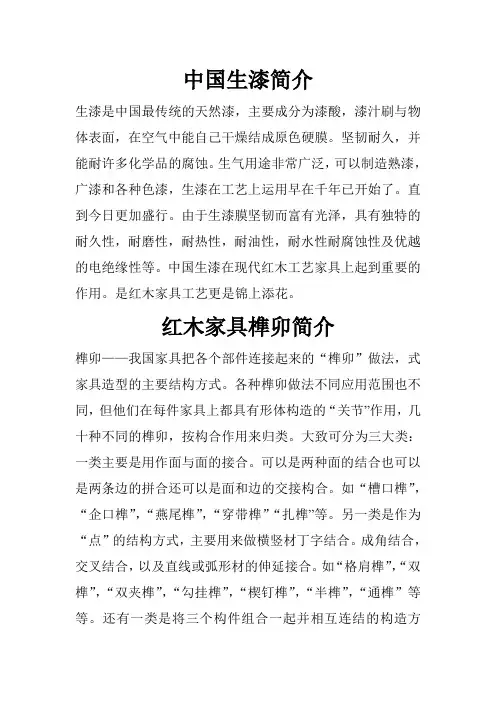 中国生漆简介

生漆是中国最传统的天然漆，主要成分为漆酸，漆汁刷与物体表面，在空气中能自己干燥结成原色硬膜。坚韧耐久，并能耐许多化学品的腐蚀。生气用途非常广泛，可以制造熟漆，广漆和各种色漆，生漆在工艺上运用早在千年已开始了。直到今日更加盛行。由于生漆膜坚韧而富有光泽，具有独特的耐久性，耐磨性，耐热性，耐油性，耐水性耐腐蚀性及优越的电绝缘性等。中国生漆在现代红木工艺家具上起到重要的作用。是红木家具工艺更是锦上添花。

红木家具榫卯简介

榫卯——我国家具把各个部件连接起来的“榫卯”做法，式家具造型的主要结构方式。各种榫卯做法不同应用范围也不同，但他们在每件家具上都具有形体构造的“关节”作用，几十种不同的榫卯，按构合作用来归类。大致可分为三大类：一类主要是用作面与面的接合。可以是两种面的结合也可以是两条边的拼合还可以是面和边的交接构合。如“槽口榫”，“企口榫”，“燕尾榫”，“穿带榫”“扎榫”等。另一类是作为“点”的结构方式，主要用来做横竖材丁字结合。成角结合，交叉结合，以及直线或弧形材的伸延接合。如“格肩榫”，“双榫”，“双夹榫”，“勾挂榫”，“楔钉榫”，“半榫”，“通榫”等等。还有一类是将三个构件组合一起并相互连结的构造方